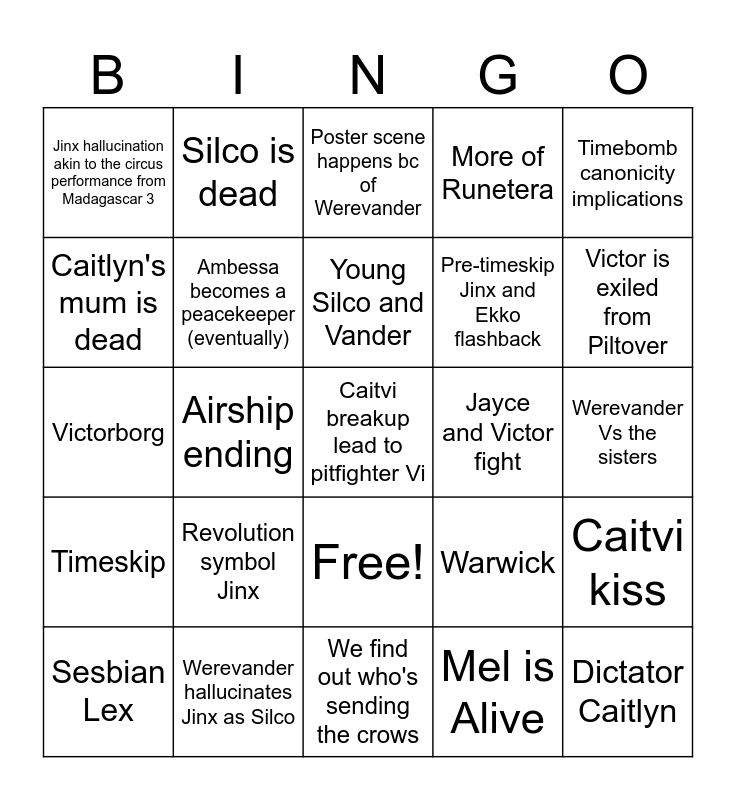 | B | I | N | G | O |
|---|---|---|---|---|
| Jinx hallucination akin to the circus performance from Madagascar 3 | Silco is dead | Poster scene happens bc of Werevander | More of Runetera | Timebomb canonicity implications |
| Caitlyn's mum is dead | Ambessa becomes a peacekeeper (eventually) | Young Silco and Vander | Pre-timeskip Jinx and Ekko flashback | Victor is exiled from Piltover |
| Victorborg | Airship ending | Caitvi breakup lead to pitfighter Vi | Jayce and Victor fight | Werevander Vs the sisters |
| Timeskip | Revolution symbol Jinx | Free! | Warwick | Caitvi kiss |
| Sesbian Lex | Werevander hallucinates Jinx as Silco | We find out who's sending the crows | Mel is Alive | Dictator Caitlyn |